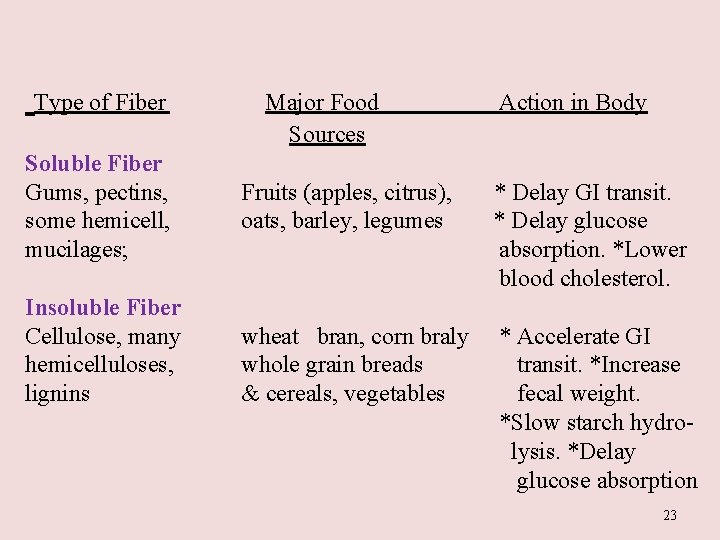 | Type of Fiber | Major Food Sources | Action in Body |
|---|---|---|
| **Soluble Fiber** | | |
| Gums, pectins, some hemicell, mucilages; | Fruits (apples, citrus), oats, barley, legumes | * Delay GI transit. * Delay glucose absorption. *Lower blood cholesterol. |
| **Insoluble Fiber** | | |
| Cellulose, many hemicelluloses, lignins | wheat bran, corn braly whole grain breads & cereals, vegetables | * Accelerate GI transit. *Increase fecal weight. *Slow starch hydrolysis. *Delay glucose absorption |

23